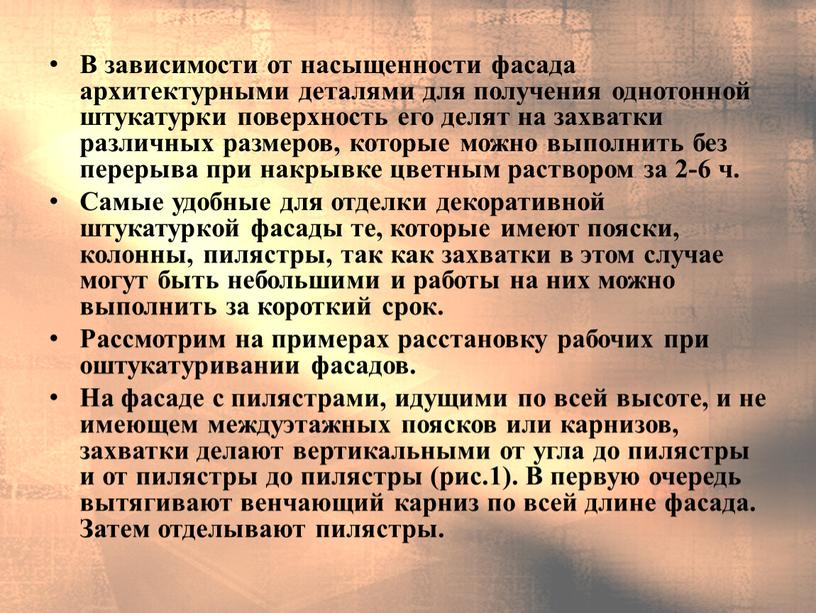 • В зависимости от насыщенности фасада архитектурными деталями для получения однотонной штукатурки поверхность его делят на захватки различных размеров, которые можно выполнить без перерыва при накрывке цветным раствором за 2-6 ч.

• Самые удобные для отделки декоративной штукатуркой фасады те, которые имеют пояски, колонны, пилястры, так как захватки в этом случае могут быть небольшими и работы на них можно выполнить за короткий срок.

• Рассмотрим на примерах расстановку рабочих при оштукатуривании фасадов.

• На фасаде с пилястрами, идущими по всей высоте, и не имеющем междуэтажных поясков или карнизов, захватки делают вертикальными от угла до пилястры и от пилястры до пилястры (рис.1). В первую очередь вытягивают венчающий карниз по всей длине фасада. Затем отделывают пилястры.